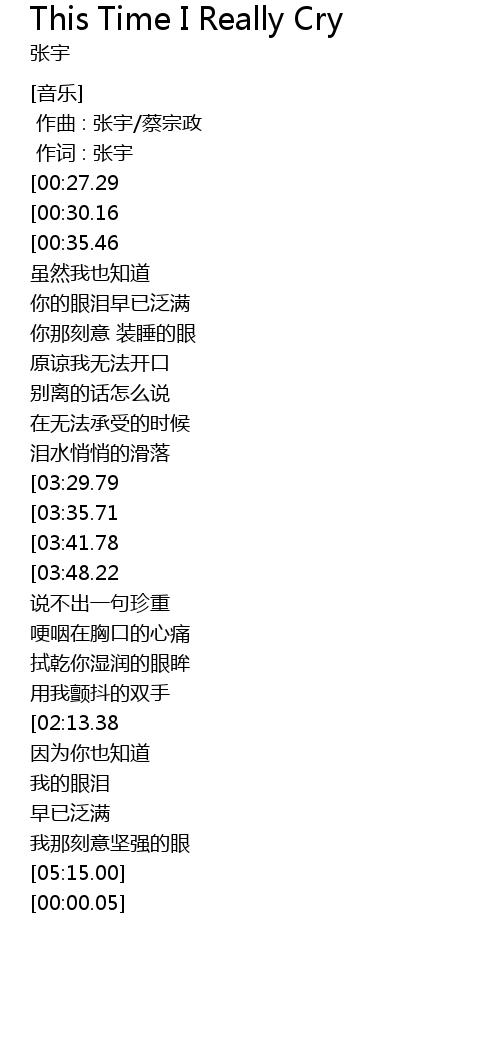 This Time I Really Cry
张宇

[音乐]
作曲 : 张宇/蔡宗政
作词 : 张宇
[00:27.29
[00:30.16
[00:35.46
虽然我也知道
你的眼泪早已泛满
你那刻意 装睡的眼
原谅我无法开口
别离的话怎么说
在无法承受的时候
泪水悄悄的滑落
[03:29.79
[03:35.71
[03:41.78
[03:48.22
说不出一句珍重
哽咽在胸口的心痛
拭乾你湿润的眼眸
用我颤抖的双手
[02:13.38
因为你也知道
我的眼泪
早已泛满
我那刻意坚强的眼
[05:15.00]
[00:00.05]